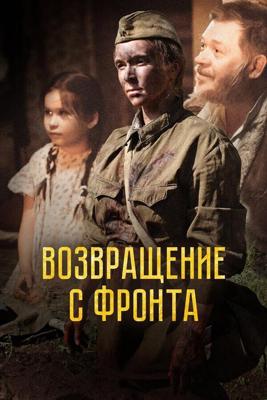 ВОЗВРАЩЕНИЕ С ФРОНТА